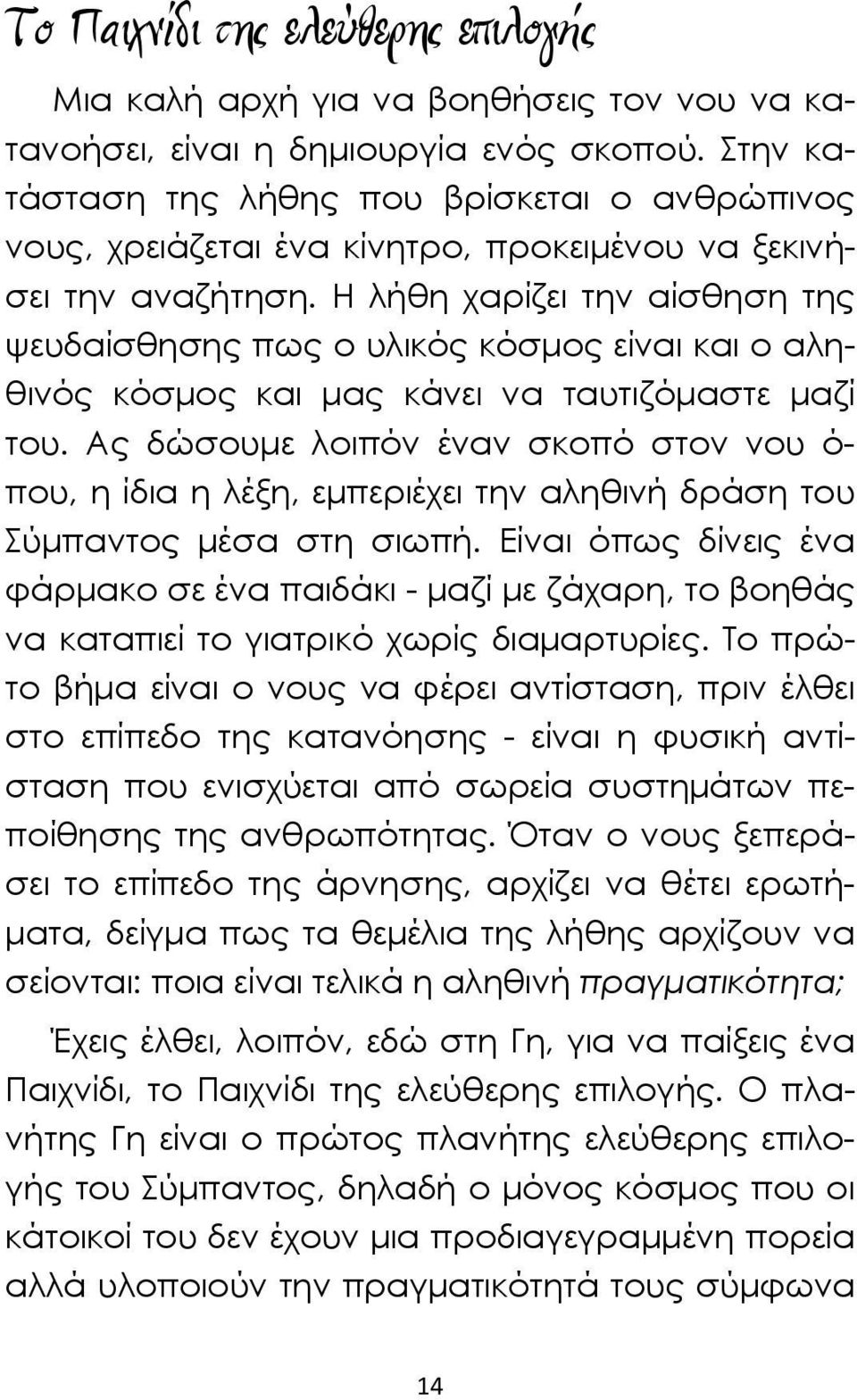 Το Παιχνίδι της ελεύθερης επιλογής

Μια καλή αρχή για να βοηθήσεις τον νου να κατανοήσει, είναι η δημιουργία ενός σκοπού. Στην κατάσταση της λήθης που βρίσκεται ο ανθρώπινος νους, χρειάζεται ένα κίνητρο, προκειμένου να ξεκινήσει την αναζήτηση. Η λήθη χαρίζει την αίσθηση της ψευδαίσθησης πως ο υλικός κόσμος είναι και ο αληθινός κόσμος και μας κάνει να ταυτιζόμαστε μαζί του. Ας δώσουμε λοιπόν έναν σκοπό στον νου όπου, η ίδια η λέξη, εμπεριέχει την αληθινή δράση του Σύμπαντος μέσα στη σιωπή. Είναι όπως δίνεις ένα φάρμακο σε ένα παιδάκι - μαζί με ζάχαρη, το βοηθάς να καταπιεί το γιατρικό χωρίς διαμαρτυρίες. Το πρώτο βήμα είναι ο νους να φέρει αντίσταση, πριν έλθει στο επίπεδο της κατανόησης - είναι η φυσική αντίσταση που ενισχύεται από σωρεία συστημάτων πεποίθησης της ανθρωπότητας. Όταν ο νους ξεπεράσει το επίπεδο της άρνησης, αρχίζει να θέτει ερωτήματα, δείγμα πως τα θεμέλια της λήθης αρχίζουν να σείονται: ποια είναι τελικά η αληθινή πραγματικότητα;

Έχεις έλθει, λοιπόν, εδώ στη Γη, για να παίξεις ένα Παιχνίδι, το Παιχνίδι της ελεύθερης επιλογής. Ο πλανήτης Γη είναι ο πρώτος πλανήτης ελεύθερης επιλογής του Σύμπαντος, δηλαδή ο μόνος κόσμος που οι κάτοικοί του δεν έχουν μια προδιαγεγραμμένη πορεία αλλά υλοποιούν την πραγματικότητά τους σύμφωνα

14